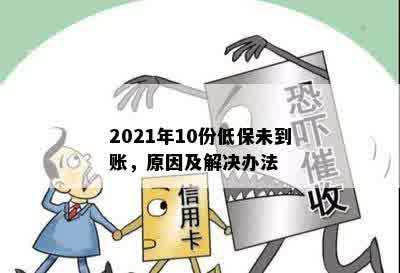 2021年10份低保未到账，原因及解决办法

恐吓催收

信用卡